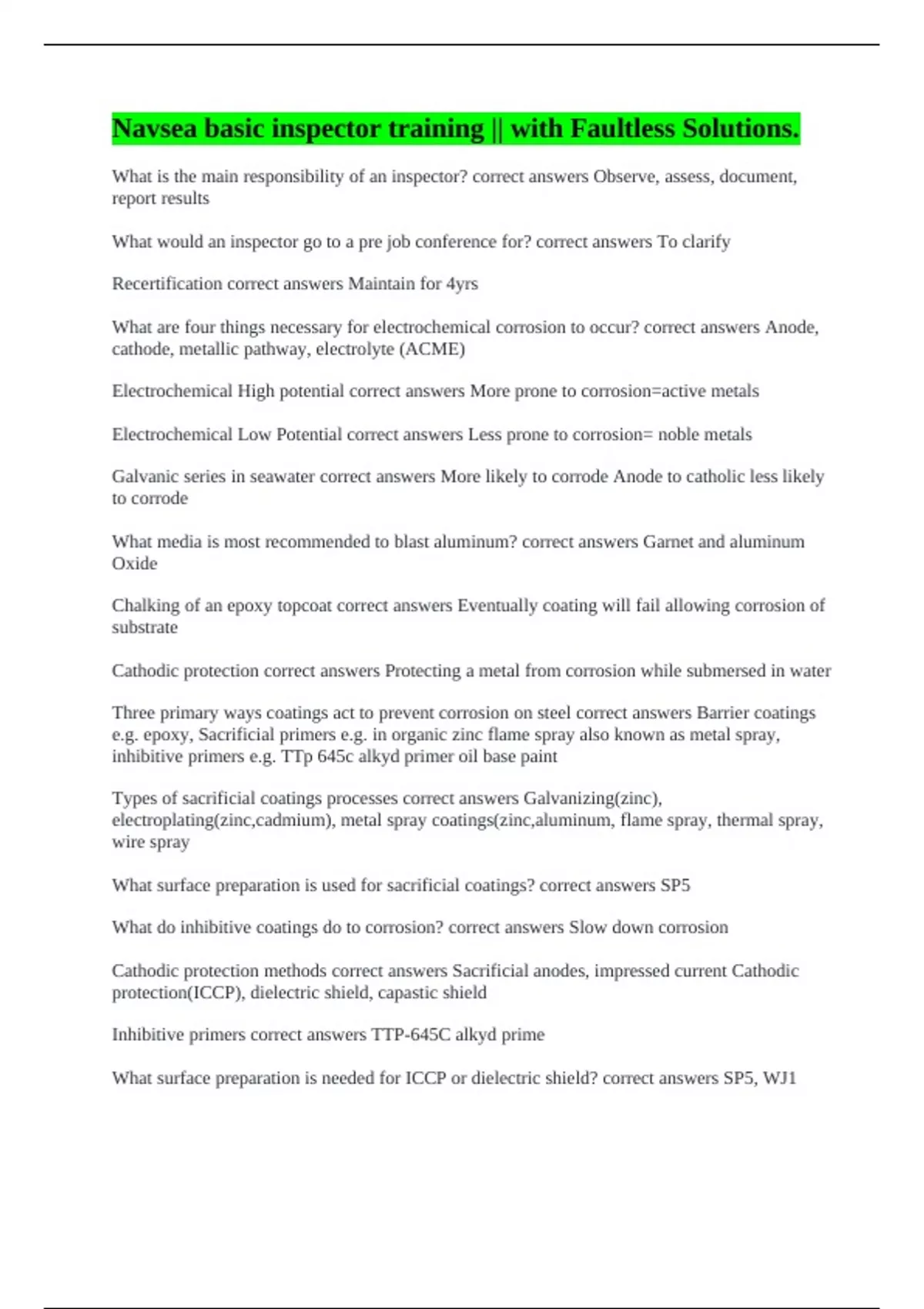 Navsea basic inspector training || with Faultless Solutions.

What is the main responsibility of an inspector? correct answers Observe, assess, document, report results

What would an inspector go to a pre job conference for? correct answers To clarify

Recertification correct answers Maintain for 4yrs

What are four things necessary for electrochemical corrosion to occur? correct answers Anode, cathode, metallic pathway, electrolyte (ACME)

Electrochemical High potential correct answers More prone to corrosion=active metals

Electrochemical Low Potential correct answers Less prone to corrosion= noble metals

Galvanic series in seawater correct answers More likely to corrode Anode to catholic less likely to corrode

What media is most recommended to blast aluminum? correct answers Garnet and aluminum Oxide

Chalking of an epoxy topcoat correct answers Eventually coating will fail allowing corrosion of substrate

Cathodic protection correct answers Protecting a metal from corrosion while submersed in water

Three primary ways coatings act to prevent corrosion on steel correct answers Barrier coatings e.g. epoxy, Sacrificial primers e.g. in organic zinc flame spray also known as metal spray, inhibitive primers e.g. TTp 645c alkyd primer oil base paint

Types of sacrificial coatings processes correct answers Galvanizing(zinc), electroplating(zinc,cadmium), metal spray coatings(zinc,aluminum, flame spray, thermal spray, wire spray

What surface preparation is used for sacrificial coatings? correct answers SP5

What do inhibitive coatings do to corrosion? correct answers Slow down corrosion

Cathodic protection methods correct answers Sacrificial anodes, impressed current Cathodic protection(ICCP), dielectric shield, capastic shield

Inhibitive primers correct answers TTP-645C alkyd prime

What surface preparation is needed for ICCP or dielectric shield? correct answers SP5, WJ1